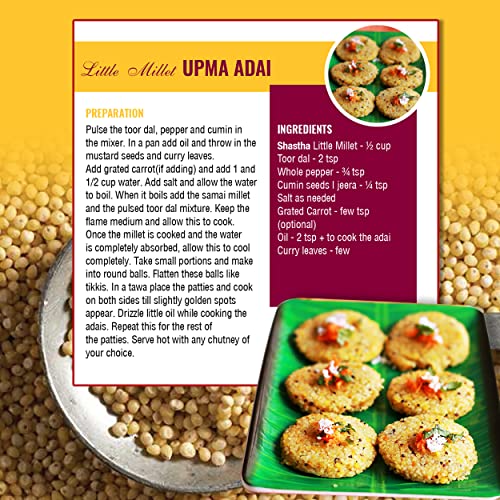 Little Millet UPMA ADAI

PREPARATION

Pulse the toor dal, pepper and cumin in the mixer. In a pan add oil and throw in the mustard seeds and curry leaves.
Add grated carrot(if adding) and add 1 and 1/2 cup water. Add salt and allow the water to boil. When it boils add the samai millet and the pulsed toor dal mixture. Keep the flame medium and allow this to cook.
Once the millet is cooked and the water is completely absorbed, allow this to cool completely. Take small portions and make into round balls. Flatten these balls like tikkis. In a tawa place the patties and cook on both sides till slightly golden spots appear. Drizzle little oil while cooking the adais. Repeat this for the rest of the patties. Serve hot with any chutney of your choice.

INGREDIENTS

Shastha Little Millet - ½ cup
Toor dal - 2 tsp
Whole pepper - ¾ tsp
Cumin seeds I jeera - ¼ tsp
Salt as needed
Grated Carrot - few tsp (optional)
Oil - 2 tsp + to cook the adai
Curry leaves - few